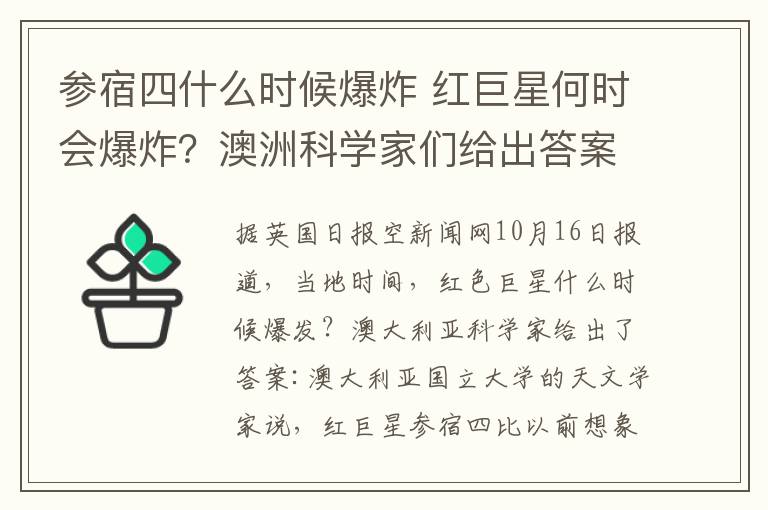 参宿四什么时候爆炸 红巨星何时会爆炸？澳洲科学家们给出答案

据英国日报空新闻网10月16日报道，当地时间，红色巨星什么时候爆发？澳大利亚科学家给出了答案：澳大利亚国立大学的天文学家说，红巨星参宿四比以前想象